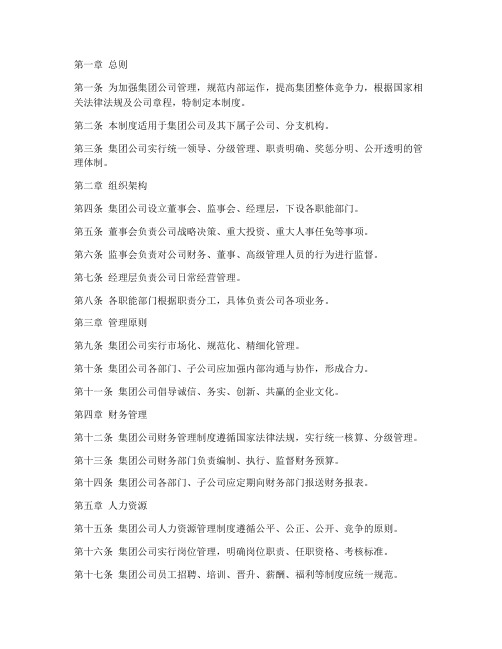 第一章 总则

第一条 为加强集团公司管理，规范内部运作，提高集团整体竞争力，根据国家相关法律法规及公司章程，特制定本制度。

第二条 本制度适用于集团公司及其下属子公司、分支机构。

第三条 集团公司实行统一领导、分级管理、职责明确、奖惩分明、公开透明的管理体制。

第二章 组织架构

第四条 集团公司设立董事会、监事会、经理层，下设各职能部门。

第五条 董事会负责公司战略决策、重大投资、重大人事任免等事项。

第六条 监事会负责对公司财务、董事、高级管理人员的行为进行监督。

第七条 经理层负责公司日常经营管理。

第八条 各职能部门根据职责分工，具体负责公司各项业务。

第三章 管理原则

第九条 集团公司实行市场化、规范化、精细化管理。

第十条 集团公司各部门、子公司应加强内部沟通与协作，形成合力。

第十一条 集团公司倡导诚信、务实、创新、共赢的企业文化。

第四章 财务管理

第十二条 集团公司财务管理制度遵循国家法律法规，实行统一核算、分级管理。

第十三条 集团公司财务部门负责编制、执行、监督财务预算。

第十四条 集团公司各部门、子公司应定期向财务部门报送财务报表。

第五章 人力资源

第十五条 集团公司人力资源管理制度遵循公平、公正、公开、竞争的原则。

第十六条 集团公司实行岗位管理，明确岗位职责、任职资格、考核标准。

第十七条 集团公司员工招聘、培训、晋升、薪酬、福利等制度应统一规范。